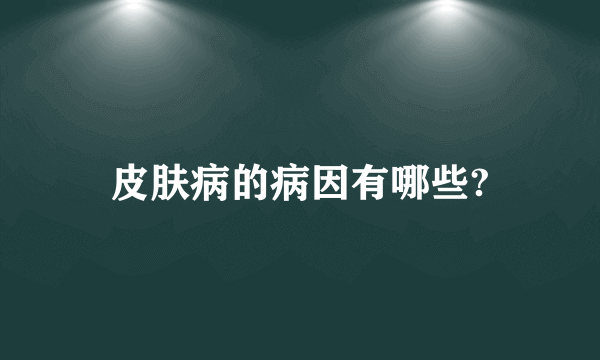 皮肤病的病因有哪些?